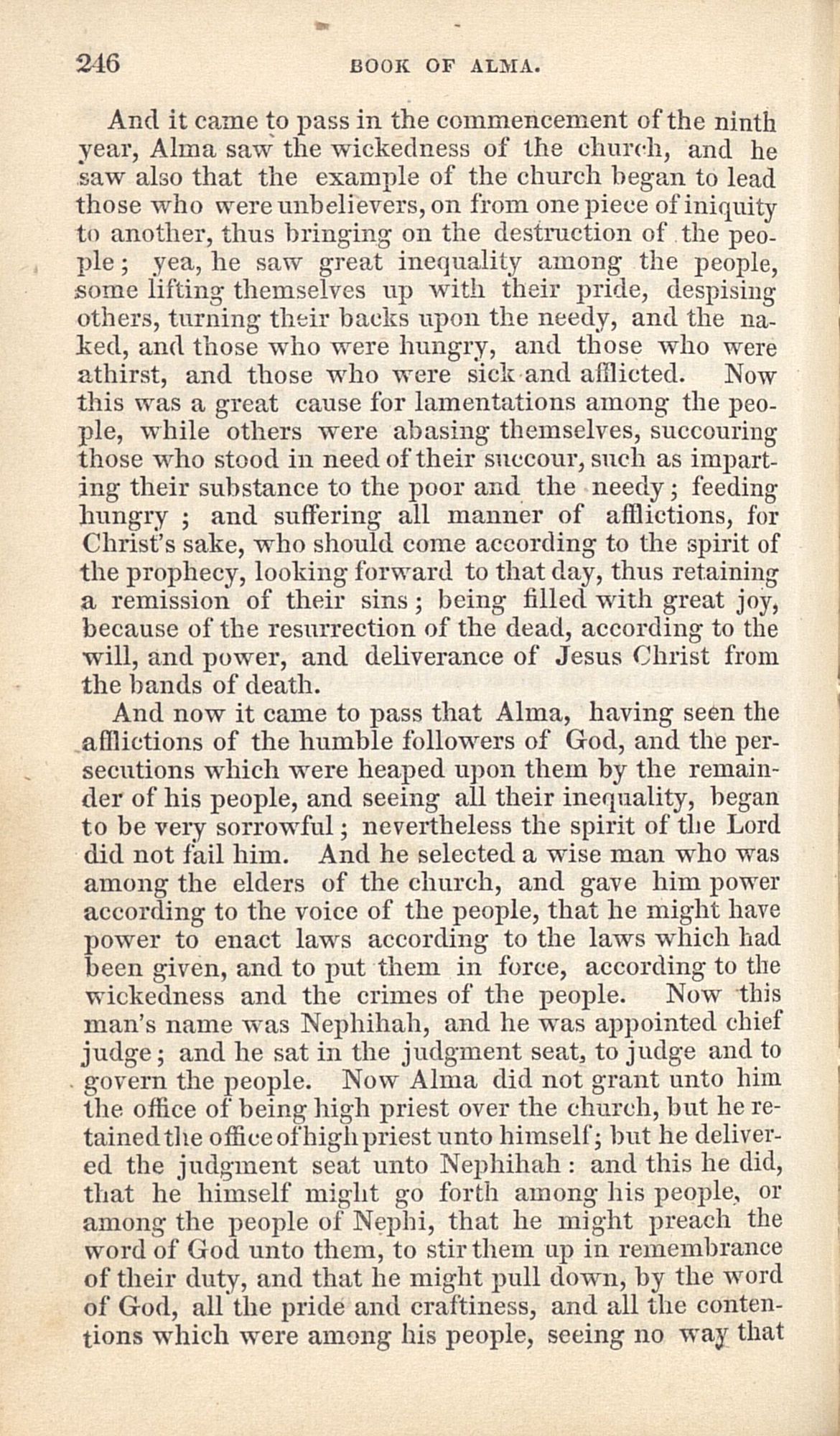 246 BOOK OF ALMA.

And it came to pass in the commencement of the ninth year, Alma saw the wickedness of the church, and he saw also that the example of the church began to lead those who were unbelievers, on from one piece of iniquity to another, thus bringing on the destruction of the people; yea, he saw great inequality among the people, some lifting themselves up with their pride, despising others, turning their backs upon the needy, and the naked, and those who were hungry, and those who were athirst, and those who were sick and afflicted. Now this was a great cause for lamentations among the people, while others were abasing themselves, succouring those who stood in need of their succour, such as imparting their substance to the poor and the needy; feeding hungry ; and suffering all manner of afflictions, for Christ's sake, who should come according to the spirit of the prophecy, looking forward to that day, thus retaining a remission of their sins; being filled with great joy, because of the resurrection of the dead, according to the will, and power, and deliverance of Jesus Christ from the bands of death.

And now it came to pass that Alma, having seen the afflictions of the humble followers of God, and the persecutions which were heaped upon them by the remainder of his people, and seeing all their inequality, began to be very sorrowful; nevertheless the spirit of the Lord did not fail him. And he selected a wise man who was among the elders of the church, and gave him power according to the voice of the people, that he might have power to enact laws according to the laws which had been given, and to put them in force, according to the wickedness and the crimes of the people. Now this man's name was Nephihah, and he was appointed chief judge; and he sat in the judgment seat, to judge and to govern the people. Now Alma did not grant unto him the office of being high priest over the church, but he retained the office of high priest unto himself; but he delivered the judgment seat unto Nephihah: and this he did, that he himself might go forth among his people, or among the people of Nephi, that he might preach the word of God unto them, to stir them up in remembrance of their duty, and that he might pull down, by the word of God, all the pride and craftiness, and all the contentions which were among his people, seeing no way that